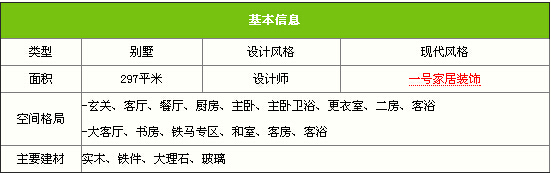 | 基本信息 | | | |
|---|---|---|---|
| 类型 | 别墅 | 设计风格 | 现代风格 |
| 面积 | 297平米 | 设计师 | 一号家居装饰 |
| 空间格局 | -玄关、客厅、餐厅、厨房、主卧、主卧卫浴、更衣室、二房、客浴<br>-大客厅、书房、铁马专区、和室、客房、客浴 | | |
| 主要建材 | 实木、铁件、大理石、玻璃 | | |